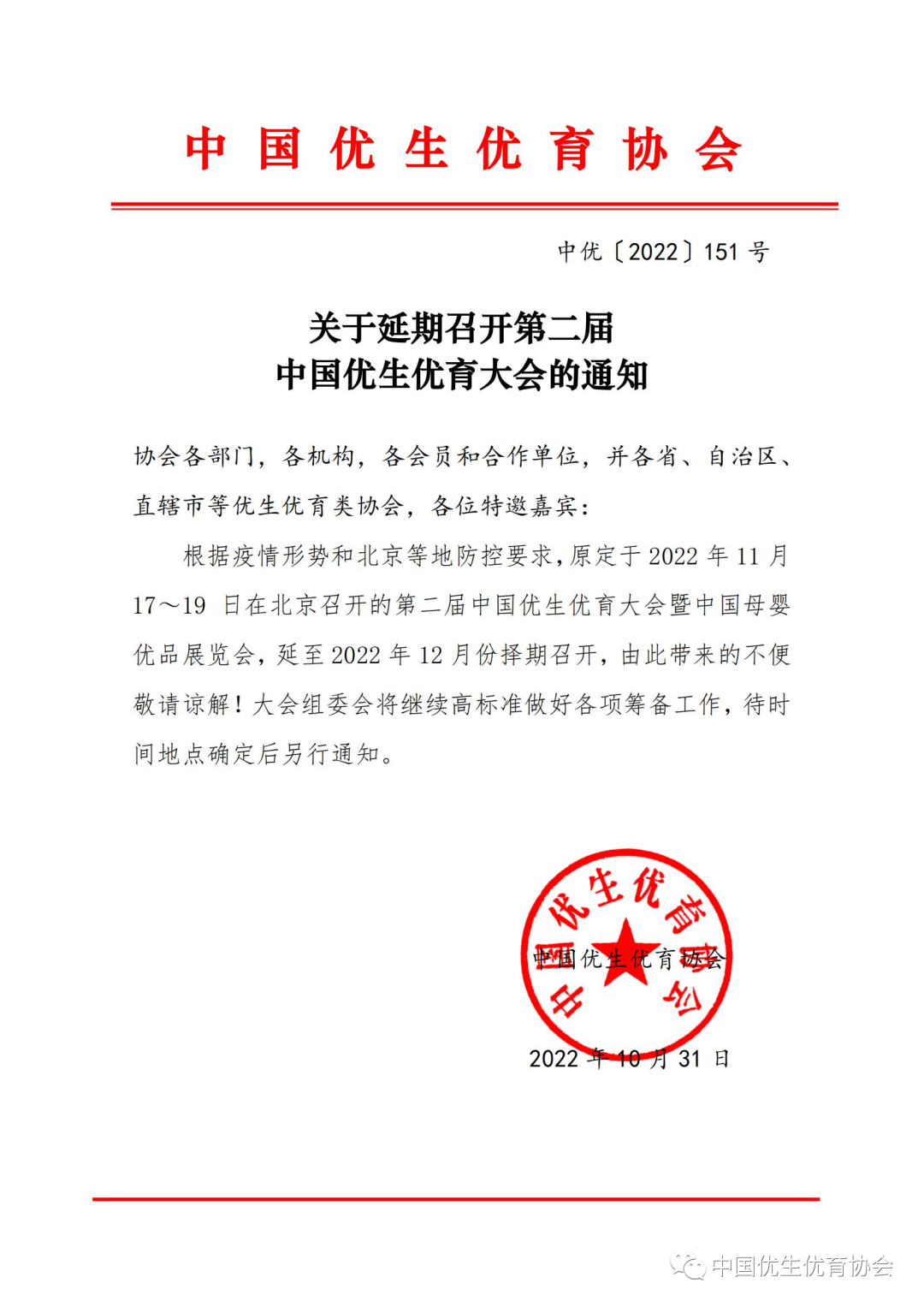 中国优生优育协会

中优〔2022〕151 号

关于延期召开第二届
中国优生优育大会的通知

协会各部门，各机构，各会员和合作单位，并各省、自治区、直辖市等优生优育类协会，各位特邀嘉宾：

根据疫情形势和北京等地防控要求，原定于 2022 年 11 月 17～19 日在北京召开的第二届中国优生优育大会暨中国母婴优品展览会，延至 2022 年 12 月份择期召开，由此带来的不便敬请谅解！大会组委会将继续高标准做好各项筹备工作，待时间地点确定后另行通知。

中国优生优育协会

中国优生优育协会

2022 年 10 月 31 日

中国优生优育协会